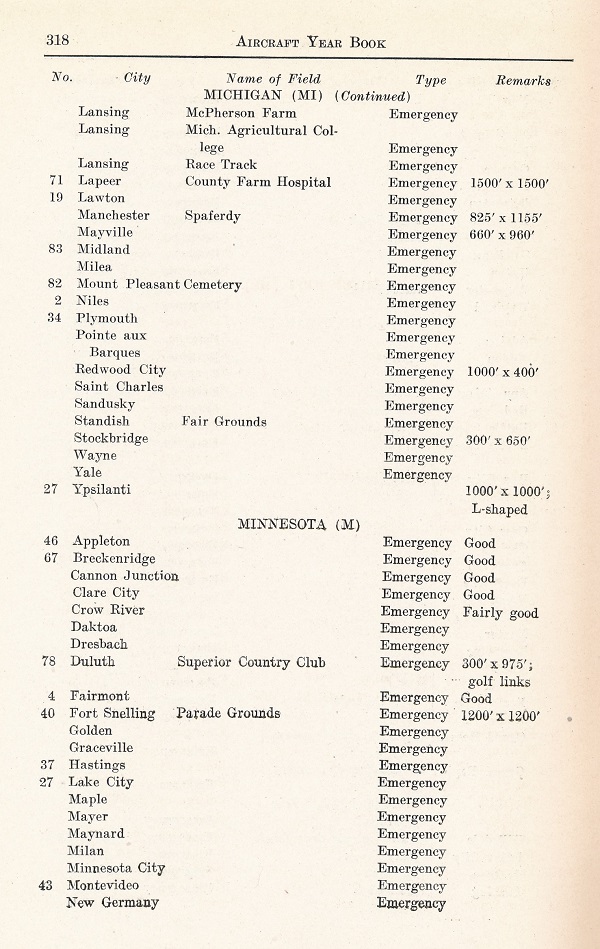 318 AIRCRAFT YEAR BOOK

| No. | City | Name of Field | Type | Remarks |
|---|---|---|---|---|
| | | MICHIGAN (MI) (Continued) | | |
| | Lansing | McPherson Farm | Emergency | |
| | Lansing | Mich. Agricultural College | Emergency | |
| | Lansing | Race Track | Emergency | |
| 71 | Lapeer | County Farm Hospital | Emergency | 1500′ x 1500′ |
| 19 | Lawton | | Emergency | |
| | Manchester | Spaferdy | Emergency | 825′ x 1155′ |
| | Mayville | | Emergency | 660′ x 960′ |
| 83 | Midland | | Emergency | |
| | Milea | | Emergency | |
| 82 | Mount Pleasant | Cemetery | Emergency | |
| 2 | Niles | | Emergency | |
| 34 | Plymouth | | Emergency | |
| | Pointe aux Barques | | Emergency | |
| | Redwood City | | Emergency | 1000′ x 400′ |
| | Saint Charles | | Emergency | |
| | Sandusky | | Emergency | |
| | Standish | Fair Grounds | Emergency | |
| | Stockbridge | | Emergency | 300′ x 650′ |
| | Wayne | | Emergency | |
| | Yale | | Emergency | |
| 27 | Ypsilanti | | | 1000′ x 1000′; L-shaped |
| | | MINNESOTA (M) | | |
| 46 | Appleton | | Emergency | Good |
| 67 | Breckenridge | | Emergency | Good |
| | Cannon Junction | | Emergency | Good |
| | Clare City | | Emergency | Good |
| | Crow River | | Emergency | Fairly good |
| | Daktoa | | Emergency | |
| | Dresbach | | Emergency | |
| 78 | Duluth | Superior Country Club | Emergency | 300′ x 975′; golf links |
| 4 | Fairmont | | Emergency | Good |
| 40 | Fort Snelling | Parade Grounds | Emergency | 1200′ x 1200′ |
| | Golden | | Emergency | |
| | Graceville | | Emergency | |
| 37 | Hastings | | Emergency | |
| 27 | Lake City | | Emergency | |
| | Maple | | Emergency | |
| | Mayer | | Emergency | |
| | Maynard | | Emergency | |
| | Milan | | Emergency | |
| | Minnesota City | | Emergency | |
| 43 | Montevideo | | Emergency | |
| | New Germany | | Emergency | |